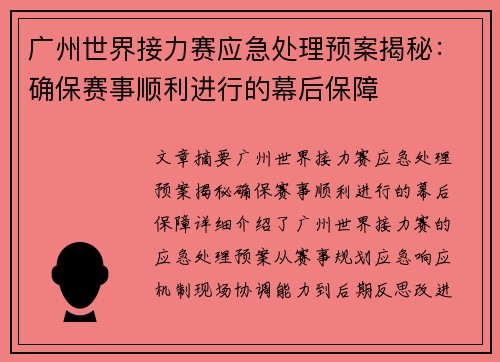 广州世界接力赛应急处理预案揭秘：确保赛事顺利进行的幕后保障

文章摘要广州世界接力赛应急处理预案揭秘确保赛事顺利进行的幕后保障详细介绍了广州世界接力赛的应急处理预案从赛事规划应急响应机制现场协调能力到后期反思改进